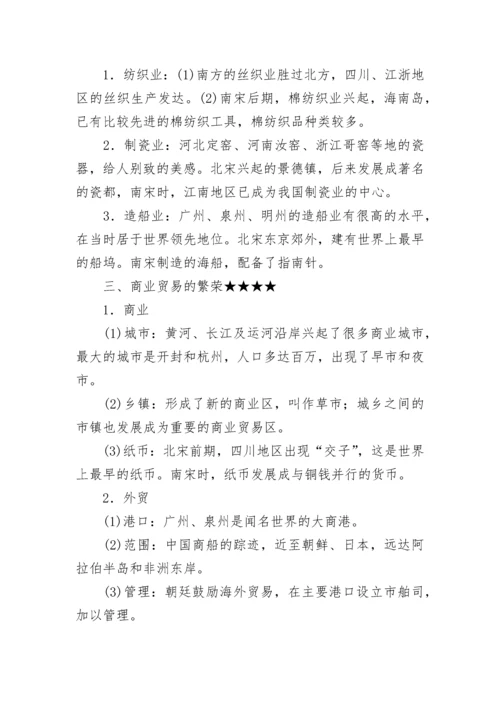 1．纺织业：(1)南方的丝织业胜过北方，四川、江浙地区的丝织生产发达。(2)南宋后期，棉纺织业兴起，海南岛，已有比较先进的棉纺织工具，棉纺织品种类较多。

2．制瓷业：河北定窑、河南汝窑、浙江哥窑等地的瓷器，给人别致的美感。北宋兴起的景德镇，后来发展成著名的瓷都，南宋时，江南地区已成为我国制瓷业的中心。

3．造船业：广州、泉州、明州的造船业有很高的水平，在当时居于世界领先地位。北宋东京郊外，建有世界上最早的船坞。南宋制造的海船，配备了指南针。

三、商业贸易的繁荣★★★★

1．商业

(1)城市：黄河、长江及运河沿岸兴起了很多商业城市，最大的城市是开封和杭州，人口多达百万，出现了早市和夜市。

(2)乡镇：形成了新的商业区，叫作草市；城乡之间的市镇也发展成为重要的商业贸易区。

(3)纸币：北宋前期，四川地区出现“交子”，这是世界上最早的纸币。南宋时，纸币发展成与铜钱并行的货币。

2．外贸

(1)港口：广州、泉州是闻名世界的大商港。

(2)范围：中国商船的踪迹，近至朝鲜、日本，远达阿拉伯半岛和非洲东岸。

(3)管理：朝廷鼓励海外贸易，在主要港口设立市舶司，加以管理。